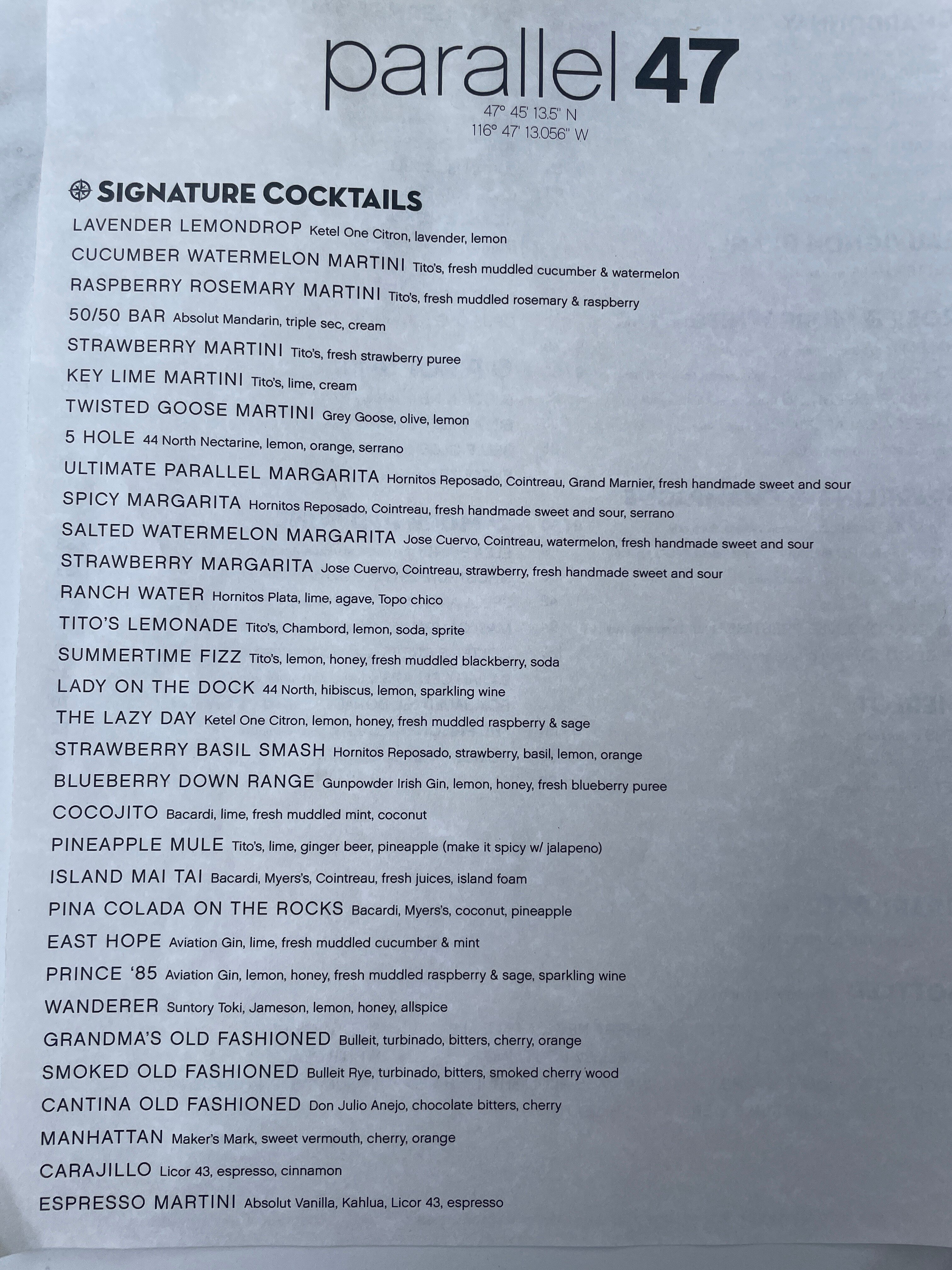 parallel 47
47° 45' 13.5" N
116° 47' 13.056" W

SIGNATURE COCKTAILS

LAVENDER LEMONDROP Ketel One Citron, lavender, lemon
CUCUMBER WATERMELON MARTINI Tito's, fresh muddled cucumber & watermelon
RASPBERRY ROSEMARY MARTINI Tito's, fresh muddled rosemary & raspberry
50/50 BAR Absolut Mandarin, triple sec, cream
STRAWBERRY MARTINI Tito's, fresh strawberry puree
KEY LIME MARTINI Tito's, lime, cream
TWISTED GOOSE MARTINI Grey Goose, olive, lemon
5 HOLE 44 North Nectarine, lemon, orange, serrano
ULTIMATE PARALLEL MARGARITA Hornitos Reposado, Cointreau, Grand Marnier, fresh handmade sweet and sour
SPICY MARGARITA Hornitos Reposado, Cointreau, fresh handmade sweet and sour, serrano
SALTED WATERMELON MARGARITA Jose Cuervo, Cointreau, watermelon, fresh handmade sweet and sour
STRAWBERRY MARGARITA Jose Cuervo, Cointreau, strawberry, fresh handmade sweet and sour
RANCH WATER Hornitos Plata, lime, agave, Topo chico
TITO'S LEMONADE Tito's, Chambord, lemon, soda, sprite
SUMMERTIME FIZZ Tito's, lemon, honey, fresh muddled blackberry, soda
LADY ON THE DOCK 44 North, hibiscus, lemon, sparkling wine
THE LAZY DAY Ketel One Citron, lemon, honey, fresh muddled raspberry & sage
STRAWBERRY BASIL SMASH Hornitos Reposado, strawberry, basil, lemon, orange
BLUEBERRY DOWN RANGE Gunpowder Irish Gin, lemon, honey, fresh blueberry puree
COCOJITO Bacardi, lime, fresh muddled mint, coconut
PINEAPPLE MULE Tito's, lime, ginger beer, pineapple (make it spicy w/ jalapeno)
ISLAND MAI TAI Bacardi, Myers's, Cointreau, fresh juices, island foam
PINA COLADA ON THE ROCKS Bacardi, Myers's, coconut, pineapple
EAST HOPE Aviation Gin, lime, fresh muddled cucumber & mint
PRINCE '85 Aviation Gin, lemon, honey, fresh muddled raspberry & sage, sparkling wine
WANDERER Suntory Toki, Jameson, lemon, honey, allspice
GRANDMA'S OLD FASHIONED Bulleit, turbinado, bitters, cherry, orange
SMOKED OLD FASHIONED Bulleit Rye, turbinado, bitters, smoked cherry wood
CANTINA OLD FASHIONED Don Julio Anejo, chocolate bitters, cherry
MANHATTAN Maker's Mark, sweet vermouth, cherry, orange
CARAJILLO Licor 43, espresso, cinnamon
ESPRESSO MARTINI Absolut Vanilla, Kahlua, Licor 43, espresso